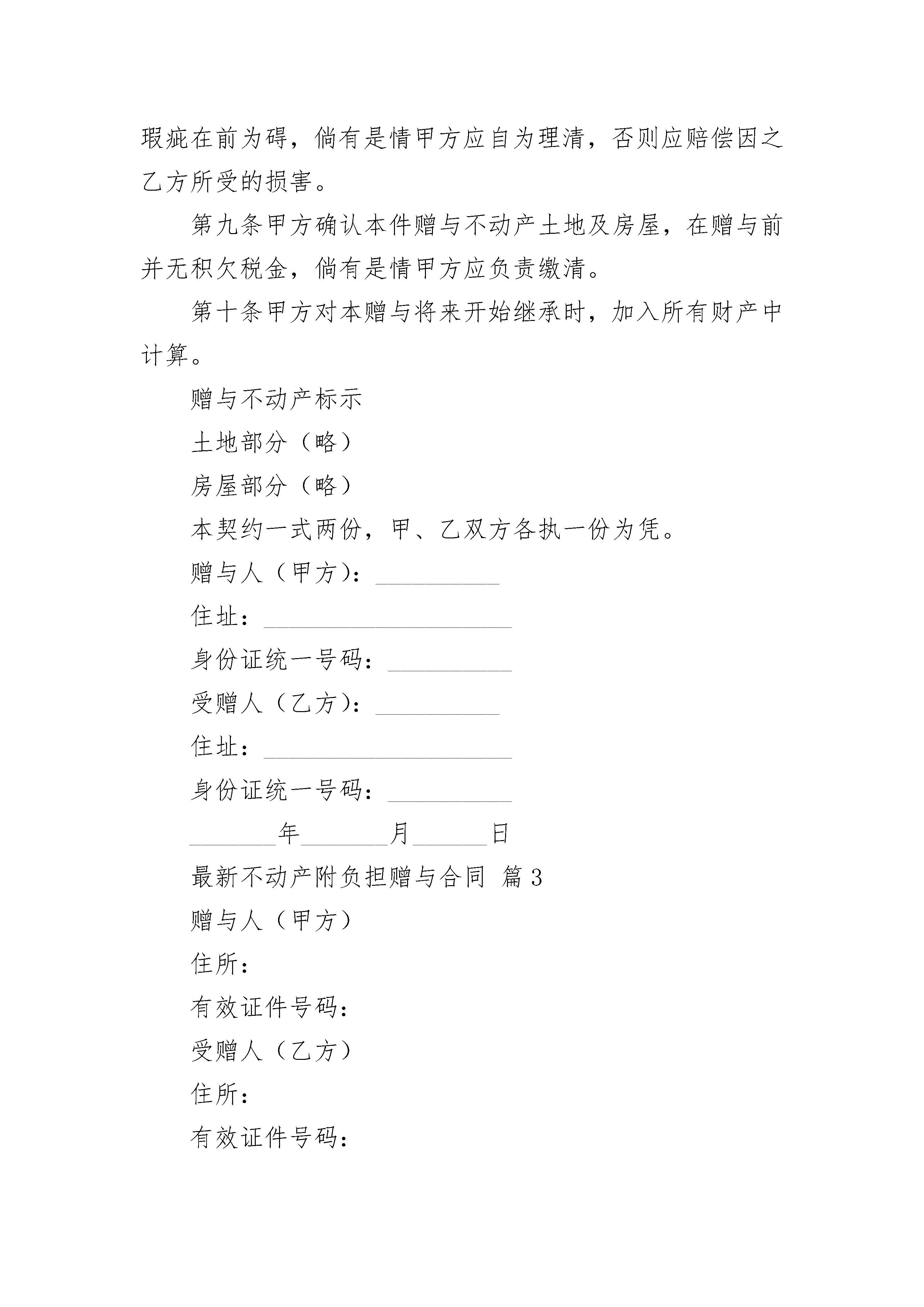 瑕疵在前为碍，倘有是情甲方应自为理清，否则应赔偿因之乙方所受的损害。

第九条甲方确认本件赠与不动产土地及房屋，在赠与前并无积欠税金，倘有是情甲方应负责缴清。

第十条甲方对本赠与将来开始继承时，加入所有财产中计算。

赠与不动产标示

土地部分（略）

房屋部分（略）

本契约一式两份，甲、乙双方各执一份为凭。

赠与人（甲方）：__________

住址：____________________

身份证统一号码：__________

受赠人（乙方）：__________

住址：____________________

身份证统一号码：__________

_______年_______月______日

最新不动产附负担赠与合同 篇3

赠与人（甲方）

住所：

有效证件号码：

受赠人（乙方）

住所：

有效证件号码：